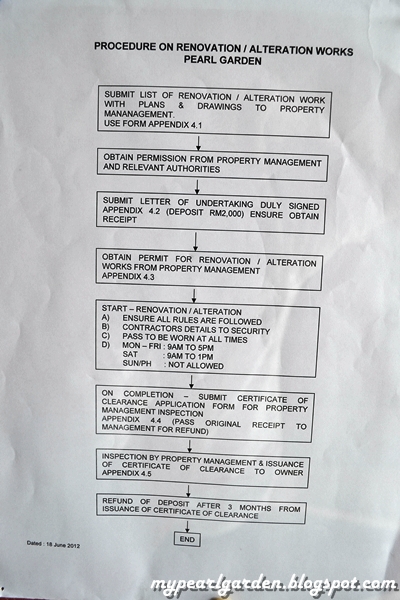 PROCEDURE ON RENOVATION / ALTERATION WORKS
PEARL GARDEN

SUBMIT LIST OF RENOVATION / ALTERATION WORK WITH PLANS & DRAWINGS TO PROPERTY MANANAGEMENT.
USE FORM APPENDIX 4.1

OBTAIN PERMISSION FROM PROPERTY MANAGEMENT AND RELEVANT AUTHORITIES

SUBMIT LETTER OF UNDERTAKING DULY SIGNED APPENDIX 4.2 (DEPOSIT RM2,000) ENSURE OBTAIN RECEIPT

OBTAIN PERMIT FOR RENOVATION / ALTERATION WORKS FROM PROPERTY MANAGEMENT APPENDIX 4.3

START – RENOVATION / ALTERATION
A) ENSURE ALL RULES ARE FOLLOWED
B) CONTRACTORS DETAILS TO SECURITY
C) PASS TO BE WORN AT ALL TIMES
D) MON – FRI : 9AM TO 5PM
SAT : 9AM TO 1PM
SUN/PH : NOT ALLOWED

ON COMPLETION – SUBMIT CERTIFICATE OF CLEARANCE APPLICATION FORM FOR PROPERTY MANAGEMENT INSPECTION
APPENDIX 4.4 (PASS ORIGINAL RECEIPT TO MANAGEMENT FOR REFUND)

INSPECTION BY PROPERTY MANAGEMENT & ISSUANCE OF CERTIFICATE OF CLEARANCE TO OWNER APPENDIX 4.5

REFUND OF DEPOSIT AFTER 3 MONTHS FROM ISSUANCE OF CERTIFICATE OF CLEARANCE

END

Dated : 18 June 2012

mypearlgarden.blogspot.com